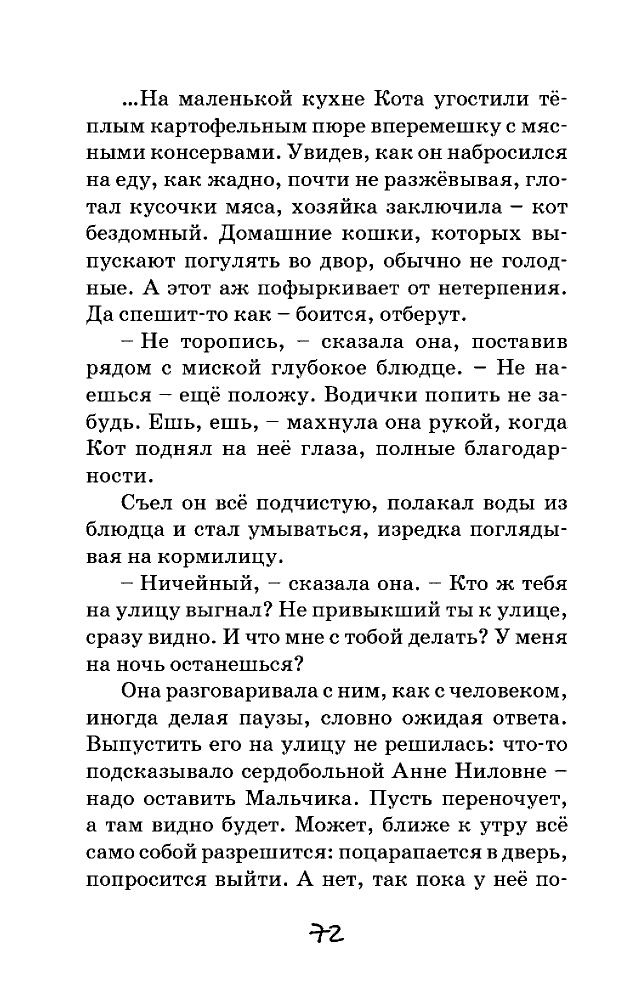 ...На маленькой кухне Кота угостили тёплым картофельным пюре вперемешку с мясными консервами. Увидев, как он набросился на еду, как жадно, почти не разжёвывая, глотал кусочки мяса, хозяйка заключила – кот бездомный. Домашние кошки, которых выпускают погулять во двор, обычно не голодные. А этот аж пофыркивает от нетерпения. Да спешит-то как – боится, отберут.

– Не торопись, – сказала она, поставив рядом с миской глубокое блюдце. – Не наешься – ещё положу. Водички попить не забудь. Ешь, ешь, – махнула она рукой, когда Кот поднял на неё глаза, полные благодарности.

Съел он всё подчистую, полакал воды из блюдца и стал умываться, изредка поглядывая на кормилицу.

– Ничейный, – сказала она. – Кто ж тебя на улицу выгнал? Не привыкший ты к улице, сразу видно. И что мне с тобой делать? У меня на ночь останешься?

Она разговаривала с ним, как с человеком, иногда делая паузы, словно ожидая ответа. Выпустить его на улицу не решилась: что-то подсказывало сердобольной Анне Ниловне – надо оставить Мальчика. Пусть переночует, а там видно будет. Может, ближе к утру всё само собой разрешится: поцарапается в дверь, попросится выйти. А нет, так пока у неё по-

72